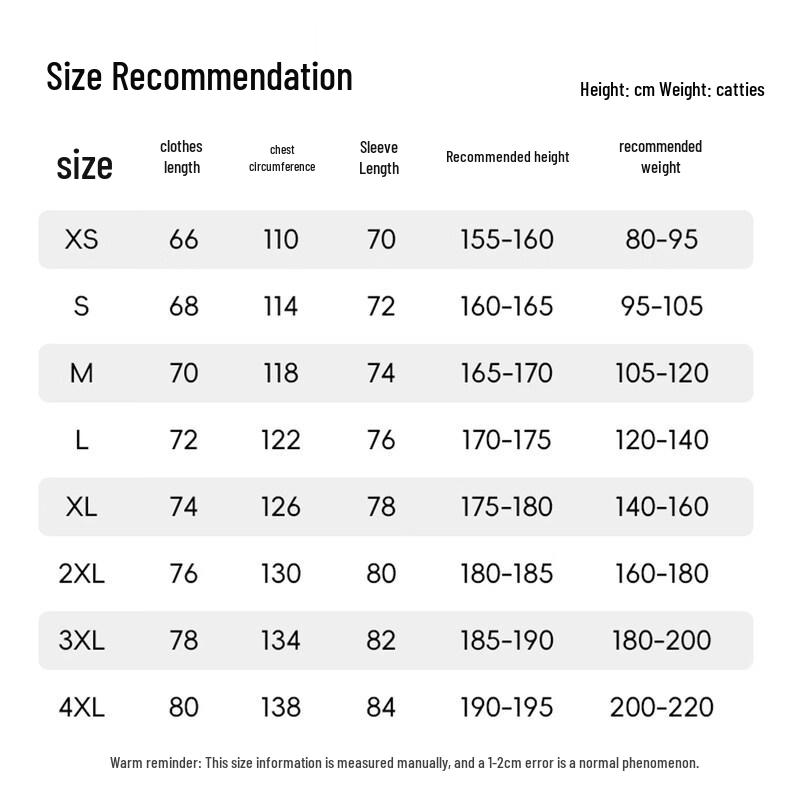 Size Recommendation

Height: cm Weight: catties

| size | clothes length | chest circumference | Sleeve Length | Recommended height | recommended weight |
|---|---|---|---|---|---|
| XS | 66 | 110 | 70 | 155-160 | 80-95 |
| S | 68 | 114 | 72 | 160-165 | 95-105 |
| M | 70 | 118 | 74 | 165-170 | 105-120 |
| L | 72 | 122 | 76 | 170-175 | 120-140 |
| XL | 74 | 126 | 78 | 175-180 | 140-160 |
| 2XL | 76 | 130 | 80 | 180-185 | 160-180 |
| 3XL | 78 | 134 | 82 | 185-190 | 180-200 |
| 4XL | 80 | 138 | 84 | 190-195 | 200-220 |

Warm reminder: This size information is measured manually, and a 1-2cm error is a normal phenomenon.